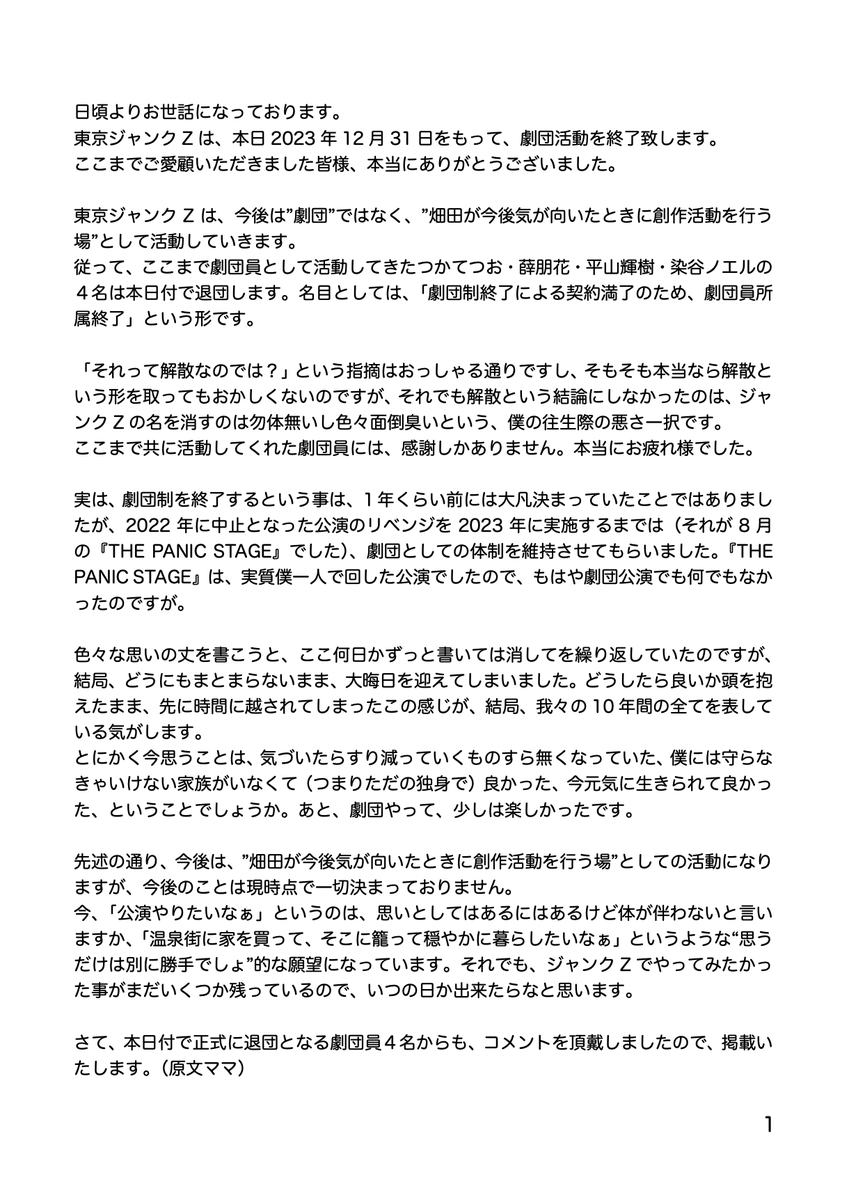 日頃よりお世話になっております。
東京ジャンクZは、本日2023年12月31日をもって、劇団活動を終了致します。
ここまでご愛顧いただきました皆様、本当にありがとうございました。

東京ジャンクZは、今後は"劇団"ではなく、"畑田が今後気が向いたときに創作活動を行う場"として活動していきます。
従って、ここまで劇団員として活動してきたつかてつお・薛朋花・平山輝樹・染谷ノエルの4名は本日付で退団します。名目としては、「劇団制終了による契約満了のため、劇団員所属終了」という形です。

「それって解散なのでは？」という指摘はおっしゃる通りですし、そもそも本当なら解散という形を取ってもおかしくないのですが、それでも解散という結論にしなかったのは、ジャンクZの名を消すのは勿体無いし色々面倒臭いという、僕の往生際の悪さ一択です。
ここまで共に活動してくれた劇団員には、感謝しかありません。本当にお疲れ様でした。

実は、劇団制を終了するという事は、1年くらい前には大凡決まっていたことではありましたが、2022年に中止となった公演のリベンジを2023年に実施するまでは（それが8月の『THE PANIC STAGE』でした）、劇団としての体制を維持させてもらいました。『THE PANIC STAGE』は、実質僕一人で回した公演でしたので、もはや劇団公演でも何でもなかったのですが。

色々な思いの丈を書こうと、ここ何日かずっと書いては消してを繰り返していたのですが、結局、どうにもまとまらないまま、大晦日を迎えてしまいました。どうしたら良いか頭を抱えたまま、先に時間に越されてしまったこの感じが、結局、我々の10年間の全てを表している気がします。
とにかく今思うことは、気づいたらすり減っていくものすら無くなっていた、僕には守らなきゃいけない家族がいなくて（つまりただの独身で）良かった、今元気に生きられて良かった、ということでしょうか。あと、劇団やって、少しは楽しかったです。

先述の通り、今後は、"畑田が今後気が向いたときに創作活動を行う場"としての活動になりますが、今後のことは現時点で一切決まっておりません。
今、「公演やりたいなぁ」というのは、思いとしてはあるにはあるけど体が伴わないと言いますか、「温泉街に家を買って、そこに籠って穏やかに暮らしたいなぁ」というような"思うだけは別に勝手でしょ"的な願望になっています。それでも、ジャンクZでやってみたかった事がまだいくつか残っているので、いつの日か出来たらなと思います。

さて、本日付で正式に退団となる劇団員4名からも、コメントを頂戴しましたので、掲載いたします。（原文ママ）

1